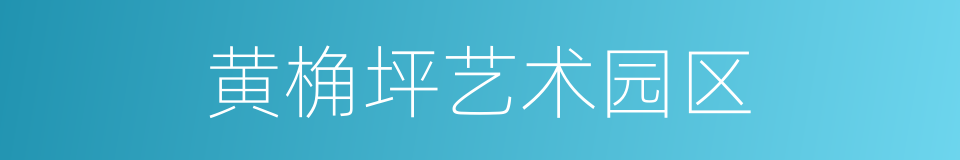 黄桷坪艺术园区